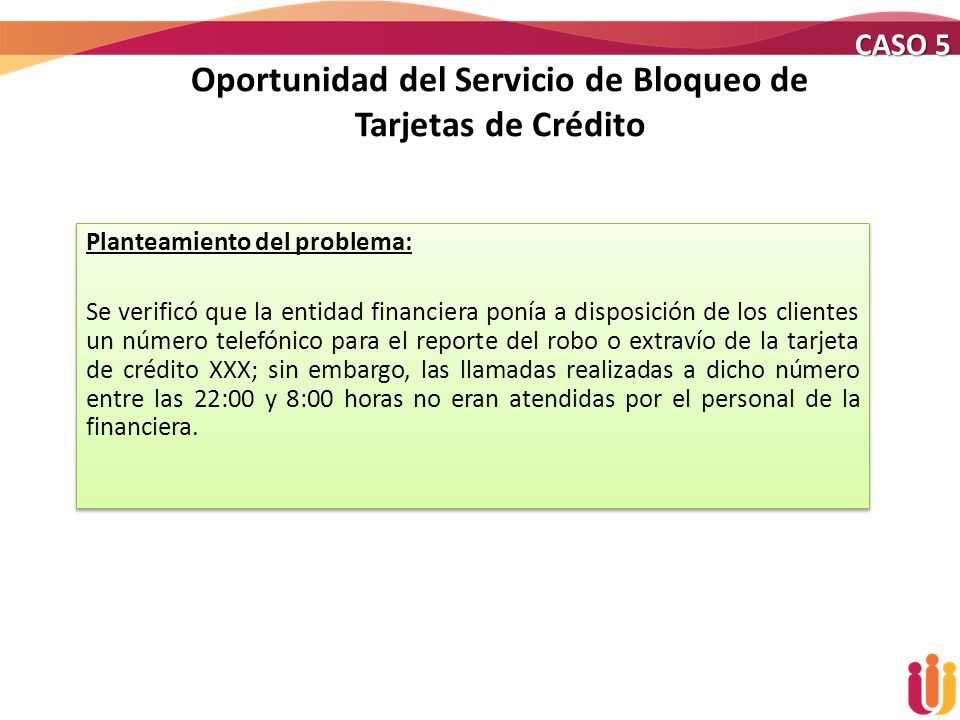 CASO 5

Oportunidad del Servicio de Bloqueo de Tarjetas de Crédito

Planteamiento del problema:

Se verificó que la entidad financiera ponía a disposición de los clientes un número telefónico para el reporte del robo o extravío de la tarjeta de crédito XXX; sin embargo, las llamadas realizadas a dicho número entre las 22:00 y 8:00 horas no eran atendidas por el personal de la financiera.